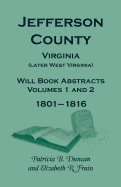 JEFFERSON COUNTY

VIRGINIA
(LATER WEST VIRGINIA)

WILL BOOK ABSTRACTS
VOLUMES 1 AND 2

1801–1816

Patricia B. Duncan
and Elizabeth R. Frain